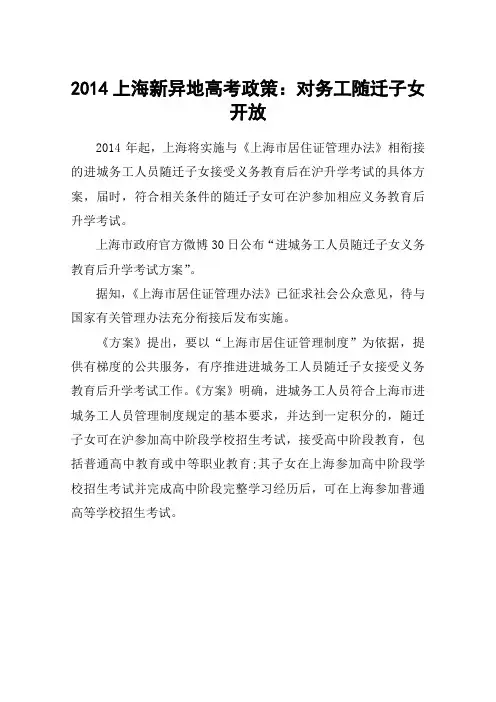 2014 上海新异地高考政策：对务工随迁子女开放

2014 年起，上海将实施与《上海市居住证管理办法》相衔接的进城务工人员随迁子女接受义务教育后在沪升学考试的具体方案，届时，符合相关条件的随迁子女可在沪参加相应义务教育后升学考试。

上海市政府官方微博 30 日公布“进城务工人员随迁子女义务教育后升学考试方案”。

据知，《上海市居住证管理办法》已征求社会公众意见，待与国家有关管理办法充分衔接后发布实施。

《方案》提出，要以“上海市居住证管理制度”为依据，提供有梯度的公共服务，有序推进进城务工人员随迁子女接受义务教育后升学考试工作。《方案》明确，进城务工人员符合上海市进城务工人员管理制度规定的基本要求，并达到一定积分的，随迁子女可在沪参加高中阶段学校招生考试，接受高中阶段教育，包括普通高中教育或中等职业教育；其子女在上海参加高中阶段学校招生考试并完成高中阶段完整学习经历后，可在上海参加普通高等学校招生考试。